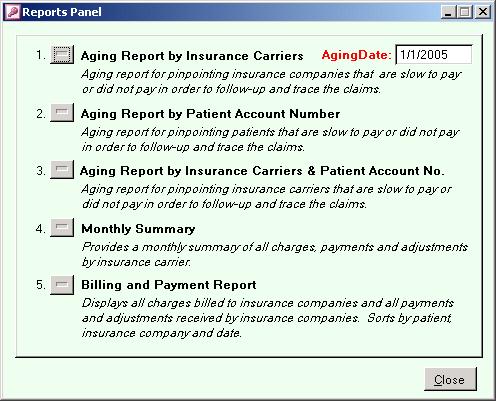 Reports Panel

1. Aging Report by Insurance Carriers AgingDate: 1/1/2005
Aging report for pinpointing insurance companies that are slow to pay or did not pay in order to follow-up and trace the claims.

2. Aging Report by Patient Account Number
Aging report for pinpointing patients that are slow to pay or did not pay in order to follow-up and trace the claims.

3. Aging Report by Insurance Carriers & Patient Account No.
Aging report for pinpointing insurance carriers that are slow to pay or did not pay in order to follow-up and trace the claims.

4. Monthly Summary
Provides a monthly summary of all charges, payments and adjustments by insurance carrier.

5. Billing and Payment Report
Displays all charges billed to insurance companies and all payments and adjustments received by insurance companies. Sorts by patient, insurance company and date.

Close